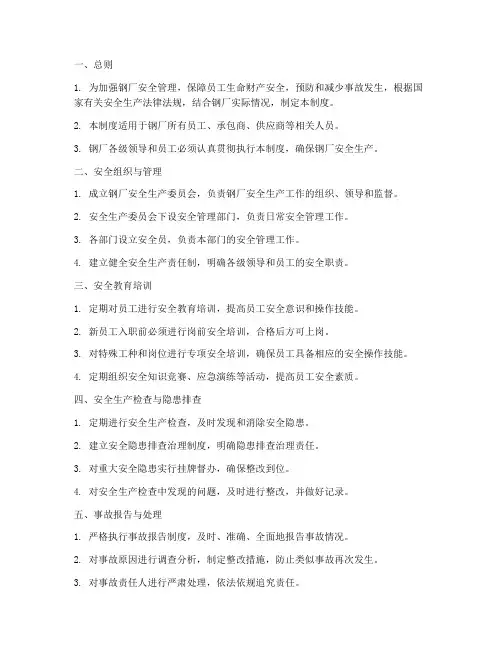 一、总则

1. 为加强钢厂安全管理，保障员工生命财产安全，预防和减少事故发生，根据国家有关安全生产法律法规，结合钢厂实际情况，制定本制度。

2. 本制度适用于钢厂所有员工、承包商、供应商等相关人员。

3. 钢厂各级领导和员工必须认真贯彻执行本制度，确保钢厂安全生产。

二、安全组织与管理

1. 成立钢厂安全生产委员会，负责钢厂安全生产工作的组织、领导和监督。

2. 安全生产委员会下设安全管理部门，负责日常安全管理工作。

3. 各部门设立安全员，负责本部门的安全管理工作。

4. 建立健全安全生产责任制，明确各级领导和员工的安全职责。

三、安全教育培训

1. 定期对员工进行安全教育培训，提高员工安全意识和操作技能。

2. 新员工入职前必须进行岗前安全培训，合格后方可上岗。

3. 对特殊工种和岗位进行专项安全培训，确保员工具备相应的安全操作技能。

4. 定期组织安全知识竞赛、应急演练等活动，提高员工安全素质。

四、安全生产检查与隐患排查

1. 定期进行安全生产检查，及时发现和消除安全隐患。

2. 建立安全隐患排查治理制度，明确隐患排查治理责任。

3. 对重大安全隐患实行挂牌督办，确保整改到位。

4. 对安全生产检查中发现的问题，及时进行整改，并做好记录。

五、事故报告与处理

1. 严格执行事故报告制度，及时、准确、全面地报告事故情况。

2. 对事故原因进行调查分析，制定整改措施，防止类似事故再次发生。

3. 对事故责任人进行严肃处理，依法依规追究责任。